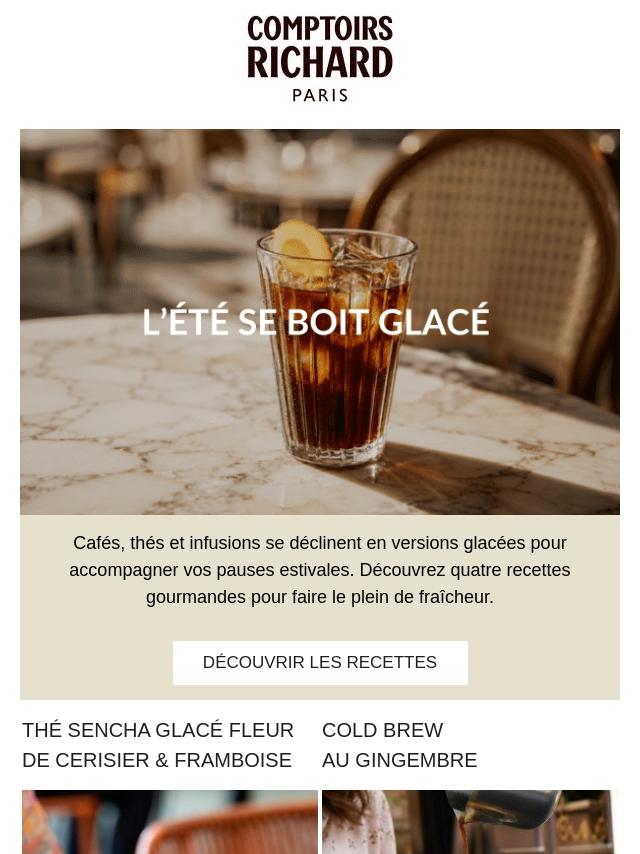 COMPTOIRS
RICHARD
PARIS

L'ÉTÉ SE BOIT GLACÉ

Cafés, thés et infusions se déclinent en versions glacées pour accompagner vos pauses estivales. Découvrez quatre recettes gourmandes pour faire le plein de fraîcheur.

DÉCOUVRIR LES RECETTES

THÉ SENCHA GLACÉ FLEUR DE CERISIER & FRAMBOISE

COLD BREW AU GINGEMBRE